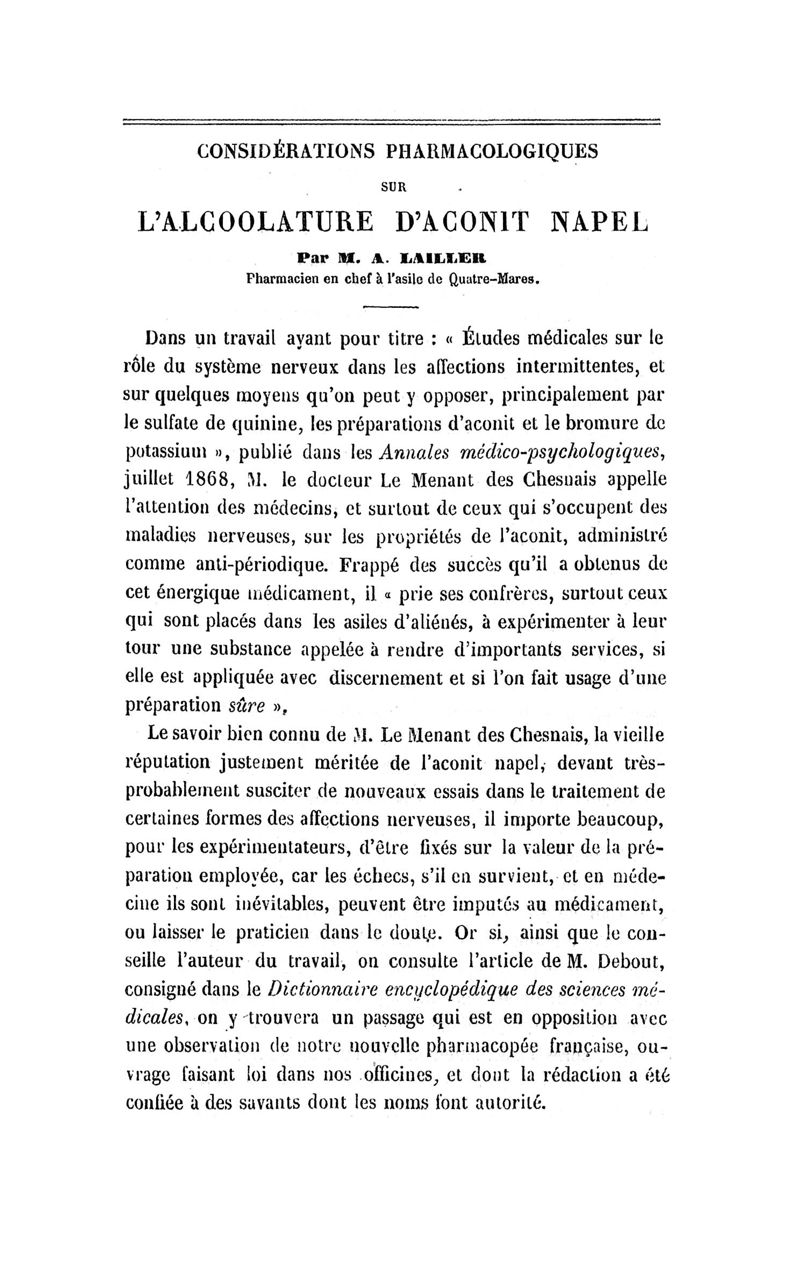 CONSIDÉRATIONS PHARMACOLOGIQUES

SUR

L'ALCOOLATURE D'ACONIT NAPEL

Par M. A. LAILLER

Pharmacien en chef à l'asile de Quatre-Mares.

Dans un travail ayant pour titre : « Études médicales sur le rôle du système nerveux dans les affections intermittentes, et sur quelques moyens qu'on peut y opposer, principalement par le sulfate de quinine, les préparations d'aconit et le bromure de potassium », publié dans les Annales médico-psychologiques, juillet 1868, M. le docteur Le Menant des Chesnais appelle l'attention des médecins, et surtout de ceux qui s'occupent des maladies nerveuses, sur les propriétés de l'aconit, administré comme anti-périodique. Frappé des succès qu'il a obtenus de cet énergique médicament, il « prie ses confrères, surtout ceux qui sont placés dans les asiles d'aliénés, à expérimenter à leur tour une substance appelée à rendre d'importants services, si elle est appliquée avec discernement et si l'on fait usage d'une préparation sûre ».

Le savoir bien connu de M. Le Menant des Chesnais, la vieille réputation justement méritée de l'aconit napel, devant très-probablement susciter de nouveaux essais dans le traitement de certaines formes des affections nerveuses, il importe beaucoup, pour les expérimentateurs, d'être fixés sur la valeur de la préparation employée, car les échecs, s'il en survient, et en médecine ils sont inévitables, peuvent être imputés au médicament, ou laisser le praticien dans le doute. Or si, ainsi que le conseille l'auteur du travail, on consulte l'article de M. Debout, consigné dans le Dictionnaire encyclopédique des sciences médicales, on y trouvera un passage qui est en opposition avec une observation de notre nouvelle pharmacopée française, ouvrage faisant loi dans nos officines, et dont la rédaction a été confiée à des savants dont les noms font autorité.